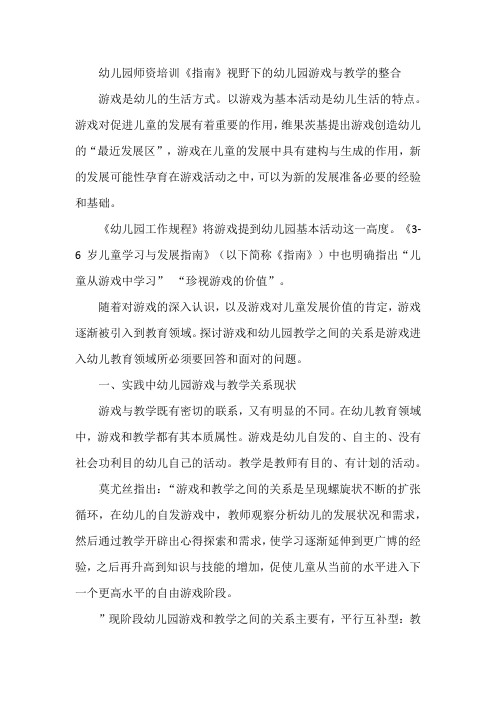 幼儿园师资培训《指南》视野下的幼儿园游戏与教学的整合

游戏是幼儿的生活方式。以游戏为基本活动是幼儿生活的特点。游戏对促进儿童的发展有着重要的作用，维果茨基提出游戏创造幼儿的“最近发展区”，游戏在儿童的发展中具有建构与生成的作用，新的发展可能性孕育在游戏活动之中，可以为新的发展准备必要的经验和基础。

《幼儿园工作规程》将游戏提到幼儿园基本活动这一高度。《3-6 岁儿童学习与发展指南》（以下简称《指南》）中也明确指出“儿童从游戏中学习” “珍视游戏的价值”。

随着对游戏的深入认识，以及游戏对儿童发展价值的肯定，游戏逐渐被引入到教育领域。探讨游戏和幼儿园教学之间的关系是游戏进入幼儿教育领域所必须要回答和面对的问题。

一、实践中幼儿园游戏与教学关系现状

游戏与教学既有密切的联系，又有明显的不同。在幼儿教育领域中，游戏和教学都有其本质属性。游戏是幼儿自发的、自主的、没有社会功利目的幼儿自己的活动。教学是教师有目的、有计划的活动。

莫尤丝指出：“游戏和教学之间的关系是呈现螺旋状不断的扩张循环，在幼儿的自发游戏中，教师观察分析幼儿的发展状况和需求，然后通过教学开辟出心得探索和需求，使学习逐渐延伸到更广博的经验，之后再升高到知识与技能的增加，促使儿童从当前的水平进入下一个更高水平的自由游戏阶段。

”现阶段幼儿园游戏和教学之间的关系主要有，平行互补型：教